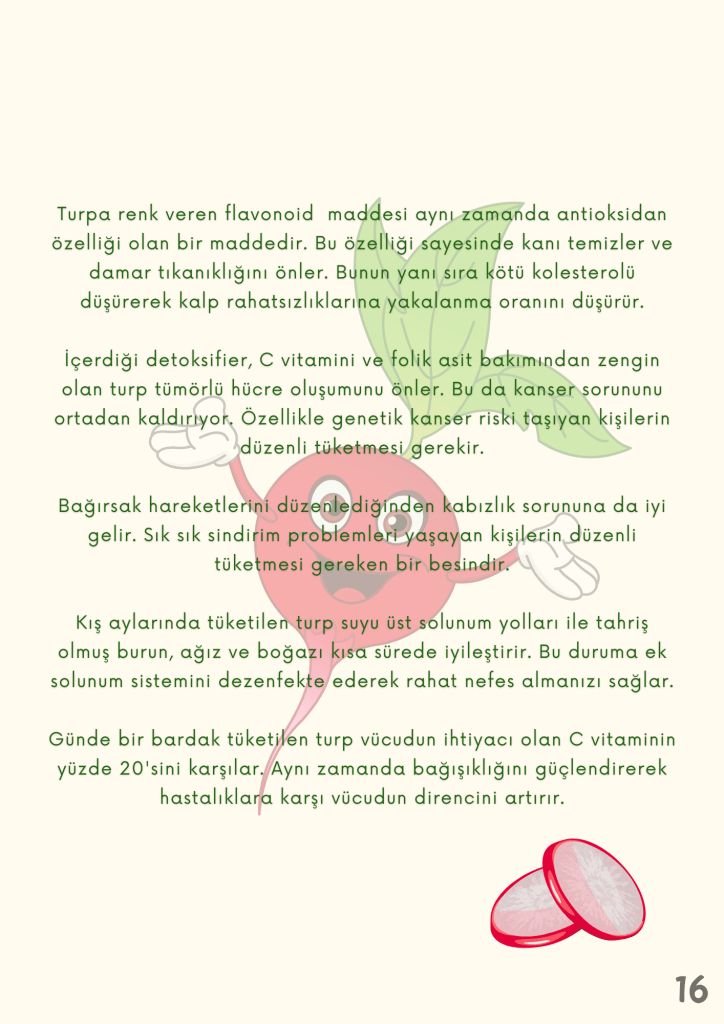 Turpa renk veren flavonoid maddesi aynı zamanda antioksidan özelliği olan bir maddedir. Bu özelliği sayesinde kanı temizler ve damar tıkanıklığını önler. Bunun yanı sıra kötü kolesterolü düşürerek kalp rahatsızlıklarına yakalanma oranını düşürür.

İçerdiği detoksifier, C vitamini ve folik asit bakımından zengin olan turp tümörlü hücre oluşumunu önler. Bu da kanser sorununu ortadan kaldırıyor. Özellikle genetik kanser riski taşıyan kişilerin düzenli tüketmesi gerekir.

Bağırsak hareketlerini düzenlediğinden kabızlık sorununa da iyi gelir. Sık sık sindirim problemleri yaşayan kişilerin düzenli tüketmesi gereken bir besindir.

Kış aylarında tüketilen turp suyu üst solunum yolları ile tahriş olmuş burun, ağız ve boğazı kısa sürede iyileştirir. Bu duruma ek solunum sistemini dezenfekte ederek rahat nefes almanızı sağlar.

Günde bir bardak tüketilen turp vücudun ihtiyacı olan C vitaminin yüzde 20'sini karşılar. Aynı zamanda bağışıklığını güçlendirerek hastalıklara karşı vücudun direncini artırır.

16